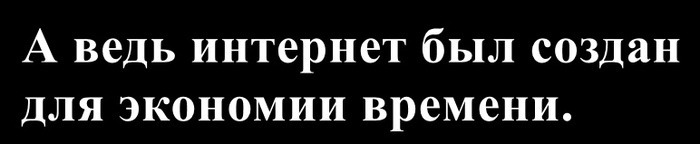 А ведь интернет был создан для экономии времени.